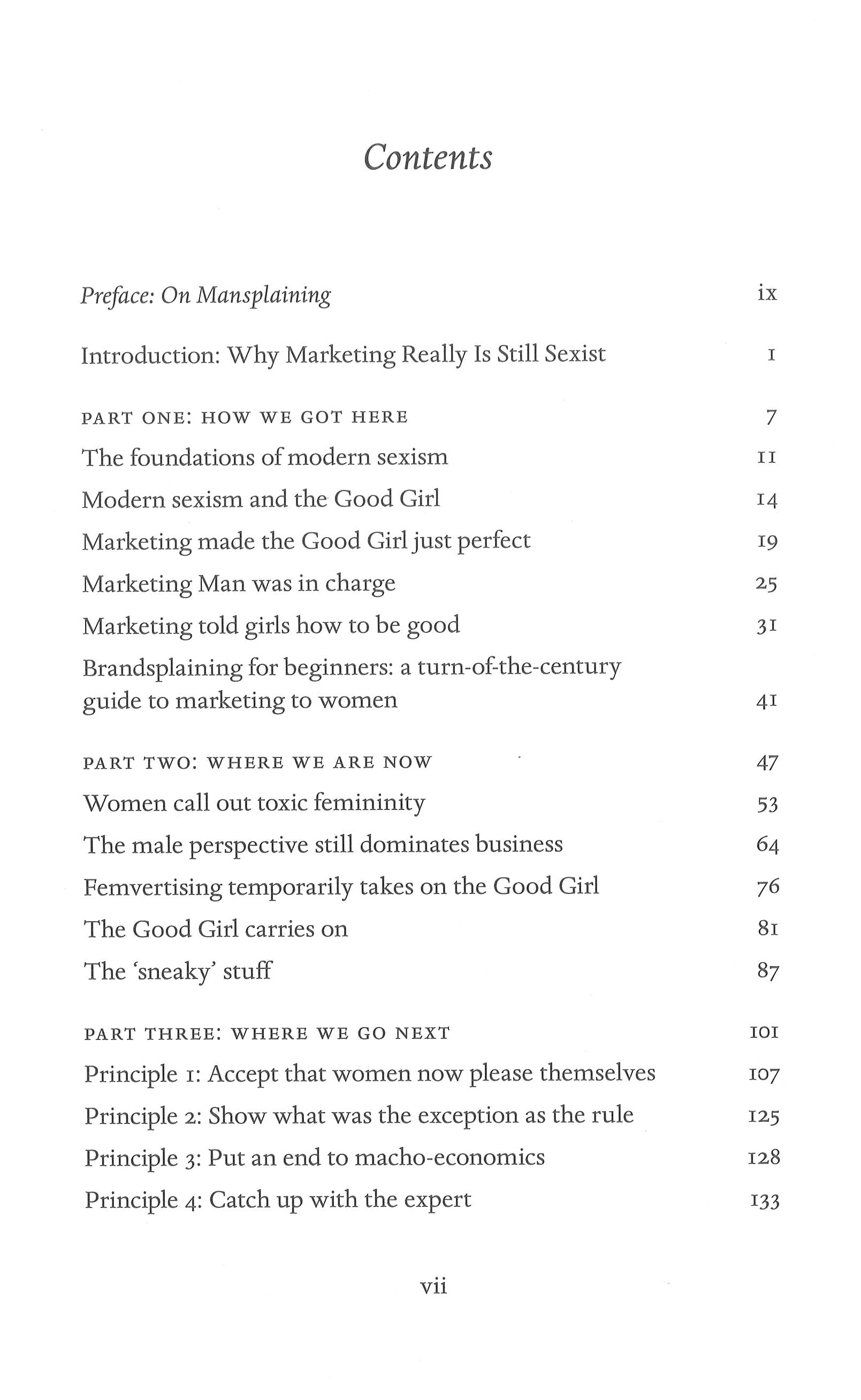 Contents

Preface: On Mansplaining ix

Introduction: Why Marketing Really Is Still Sexist 1

PART ONE: HOW WE GOT HERE 7
The foundations of modern sexism 11
Modern sexism and the Good Girl 14
Marketing made the Good Girl just perfect 19
Marketing Man was in charge 25
Marketing told girls how to be good 31
Brandsplaining for beginners: a turn-of-the-century guide to marketing to women 41

PART TWO: WHERE WE ARE NOW 47
Women call out toxic femininity 53
The male perspective still dominates business 64
Femvertising temporarily takes on the Good Girl 76
The Good Girl carries on 81
The 'sneaky' stuff 87

PART THREE: WHERE WE GO NEXT 101
Principle 1: Accept that women now please themselves 107
Principle 2: Show what was the exception as the rule 125
Principle 3: Put an end to macho-economics 128
Principle 4: Catch up with the expert 133

vii